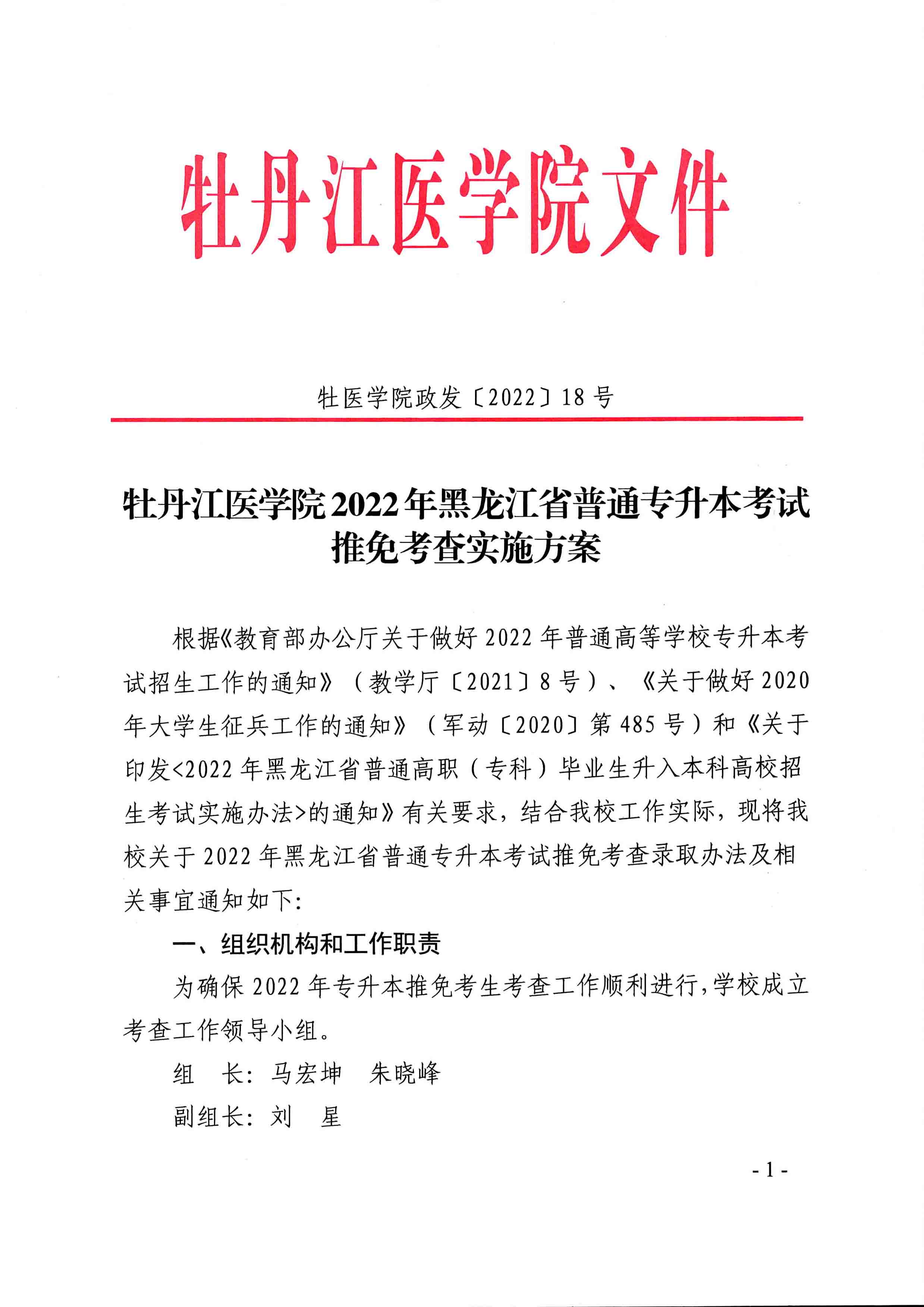 牡丹江医学院文件

牡医学院政发〔2022〕18号

牡丹江医学院2022年黑龙江省普通专升本考试推免考查实施方案

根据《教育部办公厅关于做好2022年普通高等学校专升本考试招生工作的通知》（教学厅〔2021〕8号）、《关于做好2020年大学生征兵工作的通知》（军动〔2020〕第485号）和《关于印发<2022年黑龙江省普通高职（专科）毕业生升入本科高校招生考试实施办法>的通知》有关要求，结合我校工作实际，现将我校关于2022年黑龙江省普通专升本考试推免考查录取办法及相关事宜通知如下:

一、组织机构和工作职责

为确保2022年专升本推免考生考查工作顺利进行，学校成立考查工作领导小组。

组　长：马宏坤　朱晓峰

副组长：刘　星

- 1 -